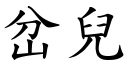 岔兒